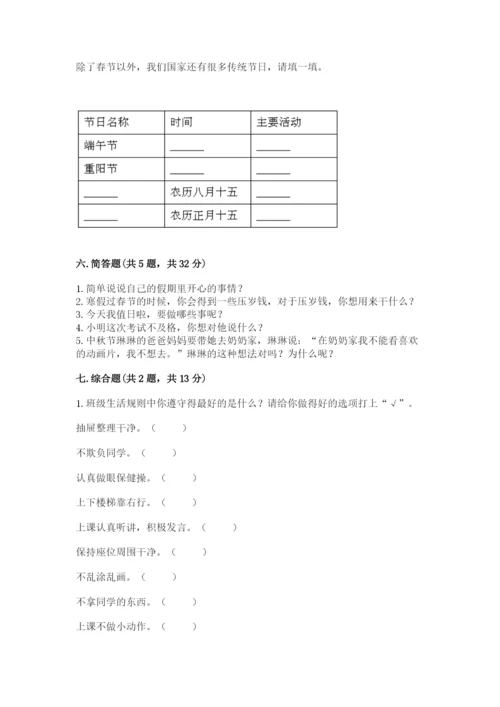 除了春节以外，我们国家还有很多传统节日，请填一填。

| 节日名称 | 时间 | 主要活动 |
|---|---|---|
| 端午节 | ______ | ______ |
| 重阳节 | ______ | ______ |
| ______ | 农历八月十五 | ______ |
| ______ | 农历正月十五 | ______ |

六. 简答题(共 5 题，共 32 分)

1. 简单说说自己的假期里开心的事情？
2. 寒假过春节的时候，你会得到一些压岁钱，对于压岁钱，你想用来干什么？
3. 今天我值日啦，要做哪些事呢？
4. 小明这次考试不及格，你想对他说什么？
5. 中秋节琳琳的爸爸妈妈要带她去奶奶家，琳琳说：“在奶奶家我不能看喜欢的动画片，我不想去。”琳琳的这种想法对吗？为什么呢？

七. 综合题(共 2 题，共 13 分)

1. 班级生活规则中你遵守得最好的是什么？请给你做得好的选项打上“√”。

抽屉整理干净。（ ）

不欺负同学。（ ）

认真做眼保健操。（ ）

上下楼梯靠右行。（ ）

上课认真听讲，积极发言。（ ）

保持座位周围干净。（ ）

不乱涂乱画。（ ）

不拿同学的东西。（ ）

上课不做小动作。（ ）